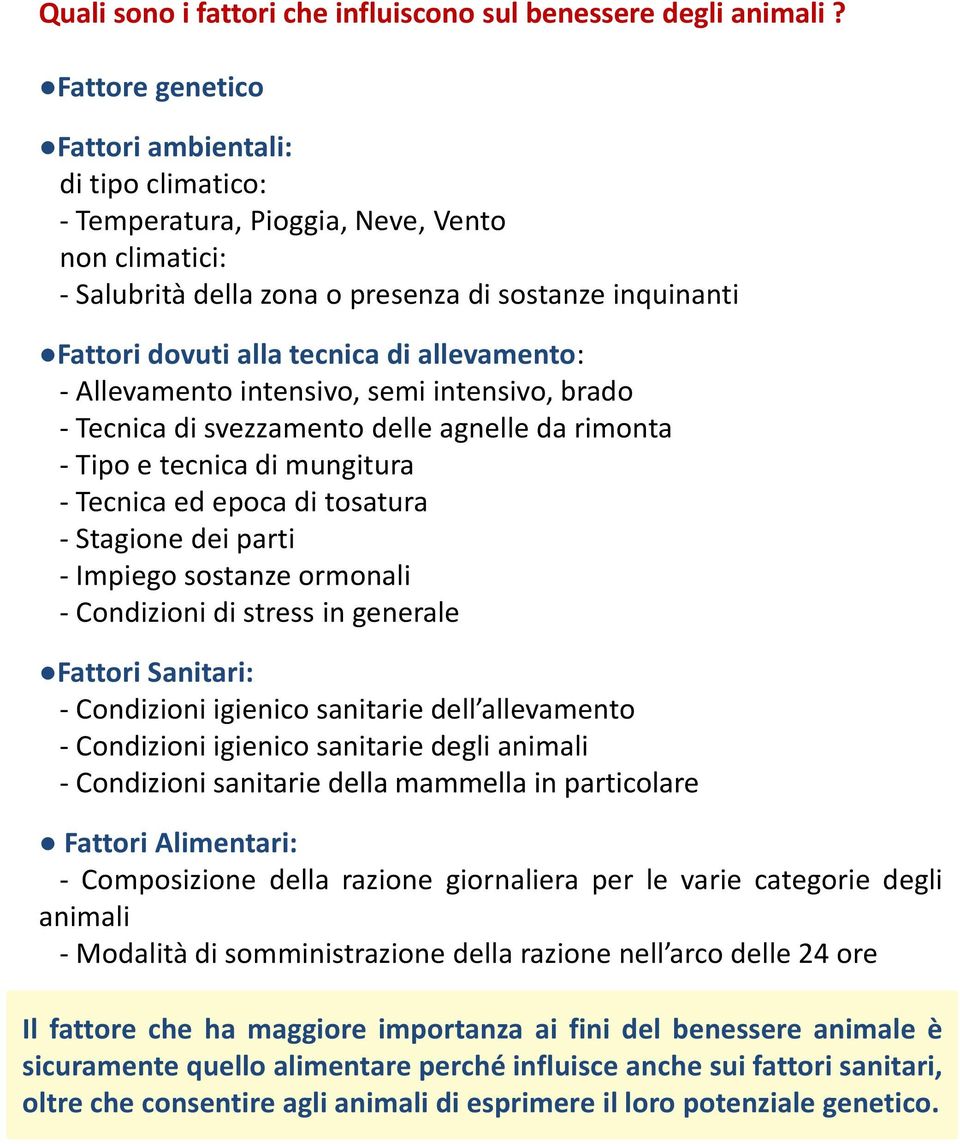 Quali sono i fattori che influiscono sul benessere degli animali ?

●Fattore genetico

●Fattori ambientali:
di tipo climatico:
- Temperatura, Pioggia, Neve, Vento
non climatici:
- Salubrità della zona o presenza di sostanze inquinanti

●Fattori dovuti alla tecnica di allevamento:
- Allevamento intensivo, semi intensivo, brado
- Tecnica di svezzamento delle agnelle da rimonta
- Tipo e tecnica di mungitura
- Tecnica ed epoca di tosatura
- Stagione dei parti
- Impiego sostanze ormonali
- Condizioni di stress in generale

●Fattori Sanitari:
- Condizioni igienico sanitarie dell allevamento
- Condizioni igienico sanitarie degli animali
- Condizioni sanitarie della mammella in particolare

● Fattori Alimentari:
- Composizione della razione giornaliera per le varie categorie degli animali
- Modalità di somministrazione della razione nell arco delle 24 ore

Il fattore che ha maggiore importanza ai fini del benessere animale è sicuramente quello alimentare perché influisce anche sui fattori sanitari, oltre che consentire agli animali di esprimere il loro potenziale genetico.